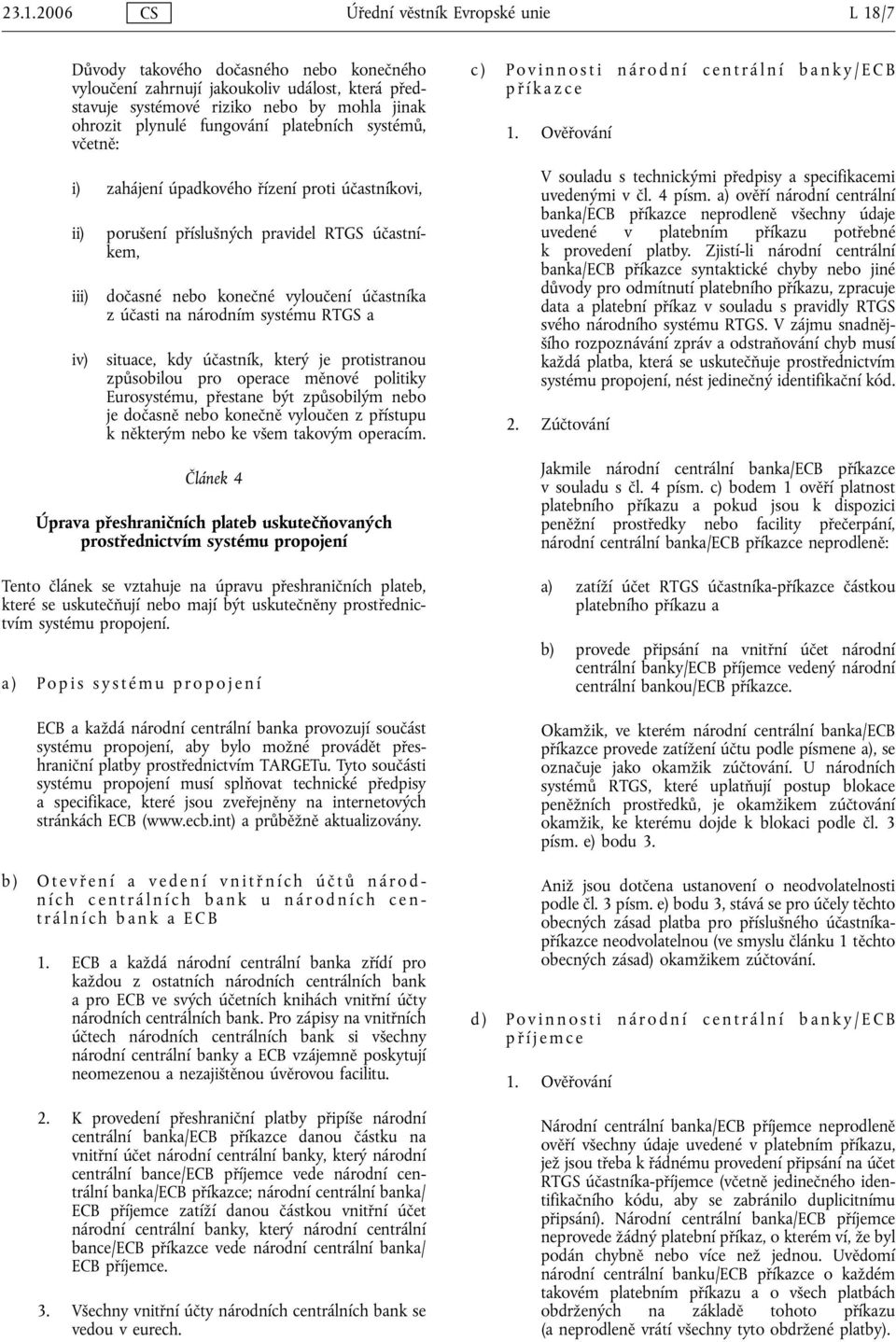 23.1.2006 CS Úřední věstník Evropské unie L 18/7

Důvody takového dočasného nebo konečného vyloučení zahrnují jakoukoliv událost, která představuje systémové riziko nebo by mohla jinak ohrozit plynulé fungování platebních systémů, včetně:

i) zahájení úpadkového řízení proti účastníkovi,

ii) porušení příslušných pravidel RTGS účastníkem,

iii) dočasné nebo konečné vyloučení účastníka z účasti na národním systému RTGS a

iv) situace, kdy účastník, který je protistranou způsobilou pro operace měnové politiky Eurosystému, přestane být způsobilým nebo je dočasně nebo konečně vyloučen z přístupu k některým nebo ke všem takovým operacím.

Článek 4

Úprava přeshraničních plateb uskutečňovaných prostřednictvím systému propojení

Tento článek se vztahuje na úpravu přeshraničních plateb, které se uskutečňují nebo mají být uskutečněny prostřednictvím systému propojení.

a) Popis systému propojení

ECB a každá národní centrální banka provozují součást systému propojení, aby bylo možné provádět přeshraniční platby prostřednictvím TARGETu. Tyto součásti systému propojení musí splňovat technické předpisy a specifikace, které jsou zveřejněny na internetových stránkách ECB (www.ecb.int) a průběžně aktualizovány.

b) Otevření a vedení vnitřních účtů národních centrálních bank u národních centrálních bank a ECB

1. ECB a každá národní centrální banka zřídí pro každou z ostatních národních centrálních bank a pro ECB ve svých účetních knihách vnitřní účty národních centrálních bank. Pro zápisy na vnitřních účtech národních centrálních bank si všechny národní centrální banky a ECB vzájemně poskytují neomezenou a nezajištěnou úvěrovou facilitu.

2. K provedení přeshraniční platby připíše národní centrální banka/ECB příkazce danou částku na vnitřní účet národní centrální banky, který národní centrální bance/ECB příjemce vede národní centrální banka/ECB příkazce; národní centrální banka/ECB příjemce zatíží danou částkou vnitřní účet národní centrální banky, který národní centrální bance/ECB příkazce vede národní centrální banka/ECB příjemce.

3. Všechny vnitřní účty národních centrálních bank se vedou v eurech.

c) Povinnosti národní centrální banky/ECB příkazce

1. Ověřování

V souladu s technickými předpisy a specifikacemi uvedenými v čl. 4 písm. a) ověří národní centrální banka/ECB příkazce neprodleně všechny údaje uvedené v platebním příkazu potřebné k provedení platby. Zjistí-li národní centrální banka/ECB příkazce syntaktické chyby nebo jiné důvody pro odmítnutí platebního příkazu, zpracuje data a platební příkaz v souladu s pravidly RTGS svého národního systému RTGS. V zájmu snadnějšího rozpoznávání zpráv a odstraňování chyb musí každá platba, která se uskutečňuje prostřednictvím systému propojení, nést jedinečný identifikační kód.

2. Zúčtování

Jakmile národní centrální banka/ECB příkazce v souladu s čl. 4 písm. c) bodem 1 ověří platnost platebního příkazu a pokud jsou k dispozici peněžní prostředky nebo facility přečerpání, národní centrální banka/ECB příkazce neprodleně:

a) zatíží účet RTGS účastníka-příkazce částkou platebního příkazu a

b) provede připsání na vnitřní účet národní centrální banky/ECB příjemce vedený národní centrální bankou/ECB příkazce.

Okamžik, ve kterém národní centrální banka/ECB příkazce provede zatížení účtu podle písmene a), se označuje jako okamžik zúčtování. U národních systémů RTGS, které uplatňují postup blokace peněžních prostředků, je okamžikem zúčtování okamžik, ke kterému dojde k blokaci podle čl. 3 písm. e) bodu 3.

Aniž jsou dotčena ustanovení o neodvolatelnosti podle čl. 3 písm. e) bodu 3, stává se pro účely těchto obecných zásad platba pro příslušného účastníka-příkazce neodvolatelnou (ve smyslu článku 1 těchto obecných zásad) okamžikem zúčtování.

d) Povinnosti národní centrální banky/ECB příjemce

1. Ověřování

Národní centrální banka/ECB příjemce neprodleně ověří všechny údaje uvedené v platebním příkazu, jež jsou třeba k řádnému provedení připsání na účet RTGS účastníka-příjemce (včetně jedinečného identifikačního kódu, aby se zabránilo duplicitnímu připsání). Národní centrální banka/ECB příjemce neprovede žádný platební příkaz, o kterém ví, že byl podán chybně nebo více než jednou. Uvědomí národní centrální banku/ECB příkazce o každém takovém platebním příkazu a o všech platbách obdržených na základě tohoto příkazu (a neprodleně vrátí všechny tyto obdržené platby).